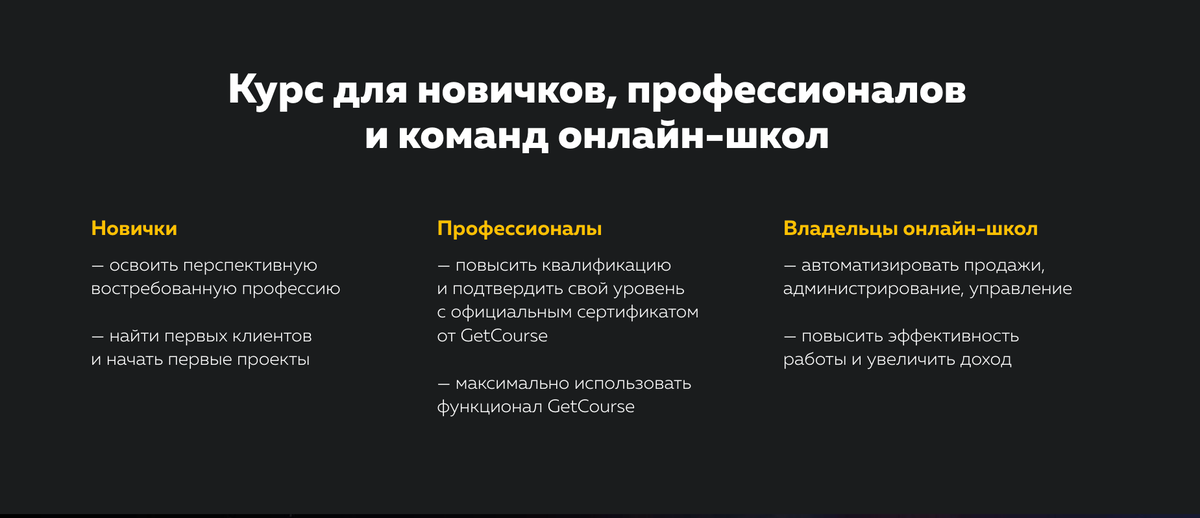 Курс для новичков, профессионалов и команд онлайн-школ

Новички

— освоить перспективную востребованную профессию

— найти первых клиентов и начать первые проекты

Профессионалы

— повысить квалификацию и подтвердить свой уровень с официальным сертификатом от GetCourse

— максимально использовать функционал GetCourse

Владельцы онлайн-школ

— автоматизировать продажи, администрирование, управление

— повысить эффективность работы и увеличить доход